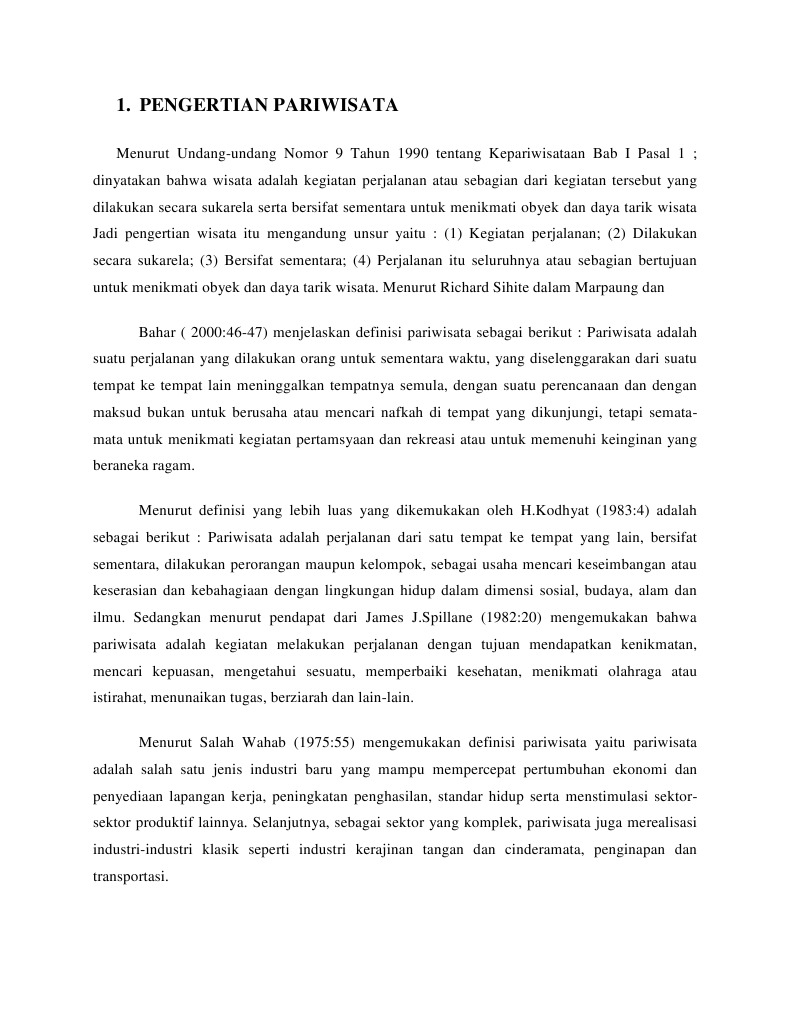 1. PENGERTIAN PARIWISATA

Menurut Undang-undang Nomor 9 Tahun 1990 tentang Kepariwisataan Bab I Pasal 1 ; dinyatakan bahwa wisata adalah kegiatan perjalanan atau sebagian dari kegiatan tersebut yang dilakukan secara sukarela serta bersifat sementara untuk menikmati obyek dan daya tarik wisata Jadi pengertian wisata itu mengandung unsur yaitu : (1) Kegiatan perjalanan; (2) Dilakukan secara sukarela; (3) Bersifat sementara; (4) Perjalanan itu seluruhnya atau sebagian bertujuan untuk menikmati obyek dan daya tarik wisata. Menurut Richard Sihite dalam Marpaung dan

Bahar ( 2000:46-47) menjelaskan definisi pariwisata sebagai berikut : Pariwisata adalah suatu perjalanan yang dilakukan orang untuk sementara waktu, yang diselenggarakan dari suatu tempat ke tempat lain meninggalkan tempatnya semula, dengan suatu perencanaan dan dengan maksud bukan untuk berusaha atau mencari nafkah di tempat yang dikunjungi, tetapi semata-mata untuk menikmati kegiatan pertamsyaan dan rekreasi atau untuk memenuhi keinginan yang beraneka ragam.

Menurut definisi yang lebih luas yang dikemukakan oleh H.Kodhyat (1983:4) adalah sebagai berikut : Pariwisata adalah perjalanan dari satu tempat ke tempat yang lain, bersifat sementara, dilakukan perorangan maupun kelompok, sebagai usaha mencari keseimbangan atau keserasian dan kebahagiaan dengan lingkungan hidup dalam dimensi sosial, budaya, alam dan ilmu. Sedangkan menurut pendapat dari James J.Spillane (1982:20) mengemukakan bahwa pariwisata adalah kegiatan melakukan perjalanan dengan tujuan mendapatkan kenikmatan, mencari kepuasan, mengetahui sesuatu, memperbaiki kesehatan, menikmati olahraga atau istirahat, menunaikan tugas, berziarah dan lain-lain.

Menurut Salah Wahab (1975:55) mengemukakan definisi pariwisata yaitu pariwisata adalah salah satu jenis industri baru yang mampu mempercepat pertumbuhan ekonomi dan penyediaan lapangan kerja, peningkatan penghasilan, standar hidup serta menstimulasi sektor-sektor produktif lainnya. Selanjutnya, sebagai sektor yang komplek, pariwisata juga merealisasi industri-industri klasik seperti industri kerajinan tangan dan cinderamata, penginapan dan transportasi.